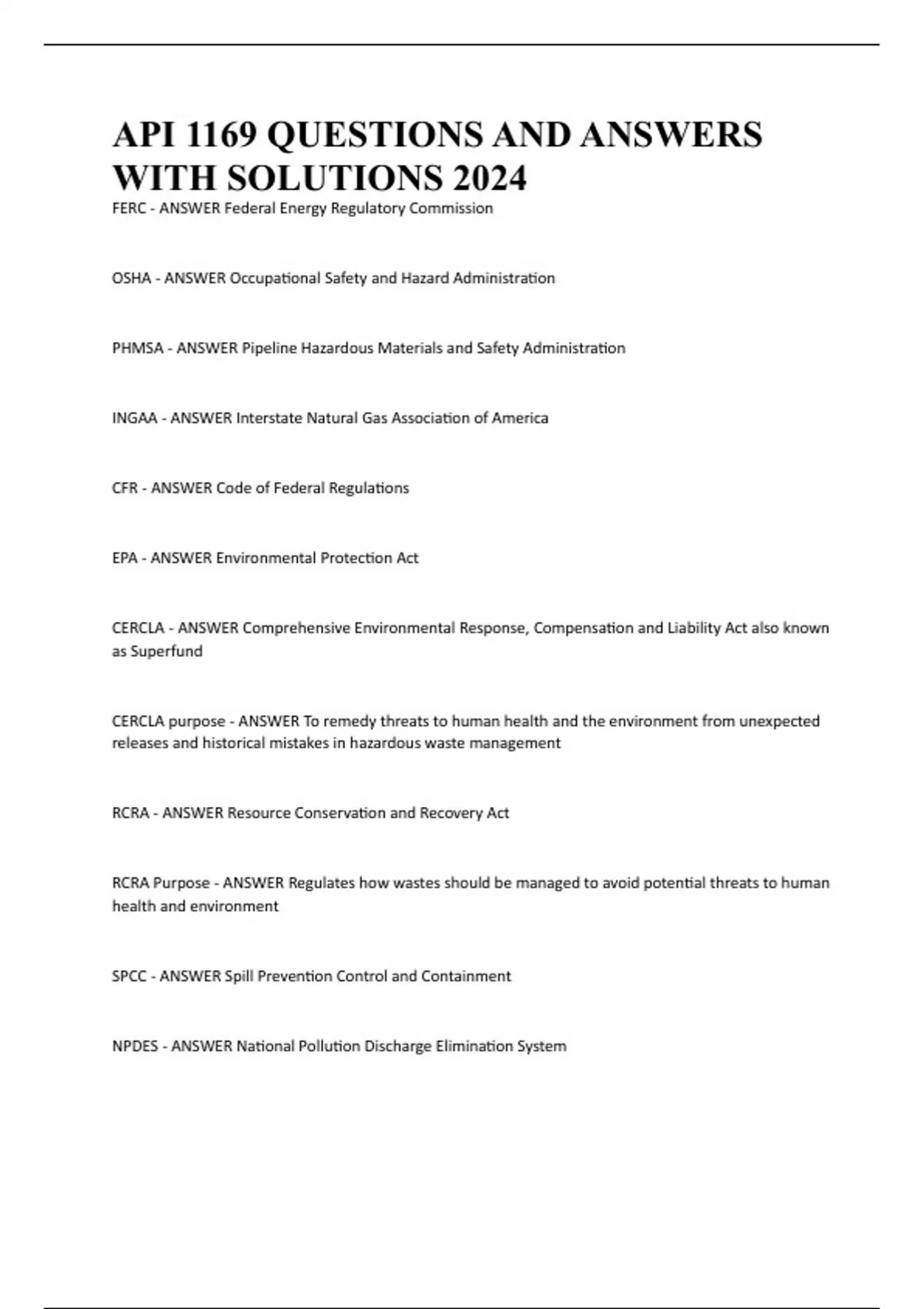 API 1169 QUESTIONS AND ANSWERS WITH SOLUTIONS 2024

FERC - ANSWER Federal Energy Regulatory Commission

OSHA - ANSWER Occupational Safety and Hazard Administration

PHMSA - ANSWER Pipeline Hazardous Materials and Safety Administration

INGAA - ANSWER Interstate Natural Gas Association of America

CFR - ANSWER Code of Federal Regulations

EPA - ANSWER Environmental Protection Act

CERCLA - ANSWER Comprehensive Environmental Response, Compensation and Liability Act also known as Superfund

CERCLA purpose - ANSWER To remedy threats to human health and the environment from unexpected releases and historical mistakes in hazardous waste management

RCRA - ANSWER Resource Conservation and Recovery Act

RCRA Purpose - ANSWER Regulates how wastes should be managed to avoid potential threats to human health and environment

SPCC - ANSWER Spill Prevention Control and Containment

NPDES - ANSWER National Pollution Discharge Elimination System